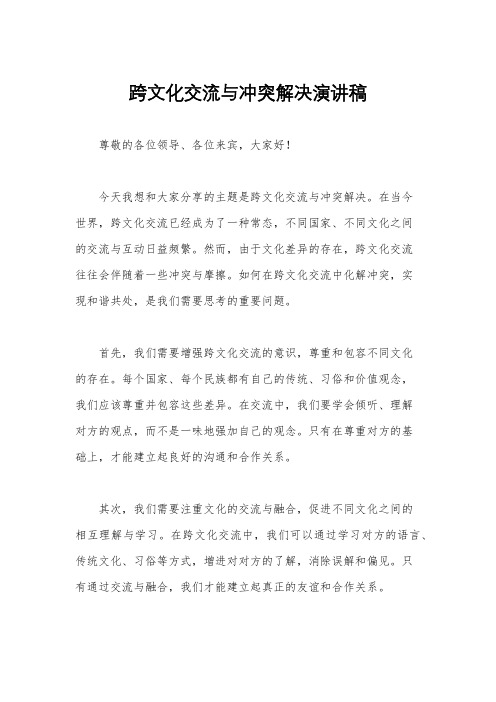 跨文化交流与冲突解决演讲稿

尊敬的各位领导、各位来宾，大家好！

今天我想和大家分享的主题是跨文化交流与冲突解决。在当今世界，跨文化交流已经成为了一种常态，不同国家、不同文化之间的交流与互动日益频繁。然而，由于文化差异的存在，跨文化交流往往会伴随着一些冲突与摩擦。如何在跨文化交流中化解冲突，实现和谐共处，是我们需要思考的重要问题。

首先，我们需要增强跨文化交流的意识，尊重和包容不同文化的存在。每个国家、每个民族都有自己的传统、习俗和价值观念，我们应该尊重并包容这些差异。在交流中，我们要学会倾听、理解对方的观点，而不是一味地强加自己的观念。只有在尊重对方的基础上，才能建立起良好的沟通和合作关系。

其次，我们需要注重文化的交流与融合，促进不同文化之间的相互理解与学习。在跨文化交流中，我们可以通过学习对方的语言、传统文化、习俗等方式，增进对对方的了解，消除误解和偏见。只有通过交流与融合，我们才能建立起真正的友谊和合作关系。